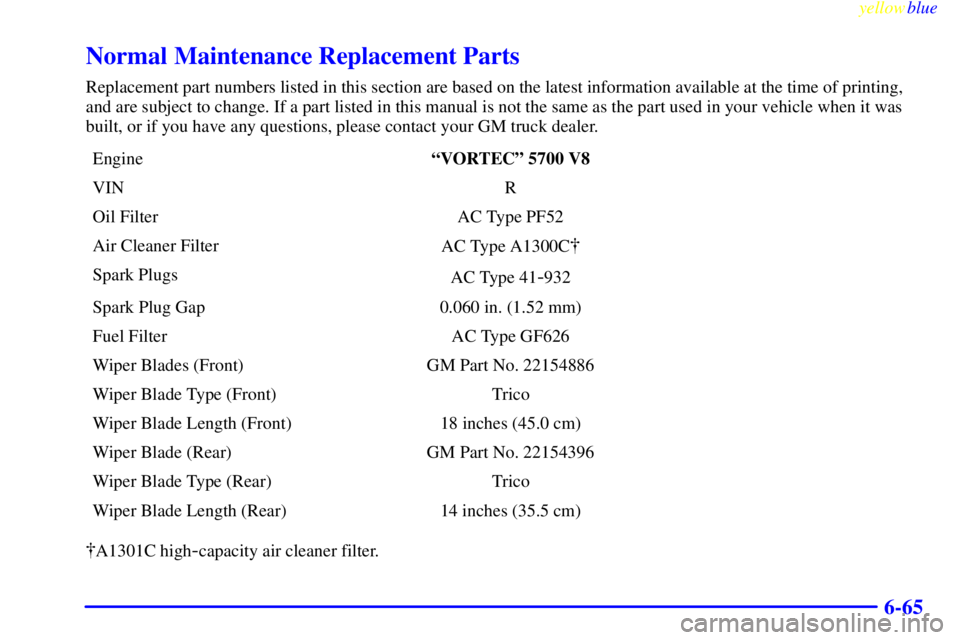 yellowblue

Normal Maintenance Replacement Parts

Replacement part numbers listed in this section are based on the latest information available at the time of printing, and are subject to change. If a part listed in this manual is not the same as the part used in your vehicle when it was built, or if you have any questions, please contact your GM truck dealer.

| Engine | "VORTEC" 5700 V8 |
|---|---|
| VIN | R |
| Oil Filter | AC Type PF52 |
| Air Cleaner Filter | AC Type A1300C† |
| Spark Plugs | AC Type 41-932 |
| Spark Plug Gap | 0.060 in. (1.52 mm) |
| Fuel Filter | AC Type GF626 |
| Wiper Blades (Front) | GM Part No. 22154886 |
| Wiper Blade Type (Front) | Trico |
| Wiper Blade Length (Front) | 18 inches (45.0 cm) |
| Wiper Blade (Rear) | GM Part No. 22154396 |
| Wiper Blade Type (Rear) | Trico |
| Wiper Blade Length (Rear) | 14 inches (35.5 cm) |

†A1301C high-capacity air cleaner filter.

6-65

carmanualsonline.info